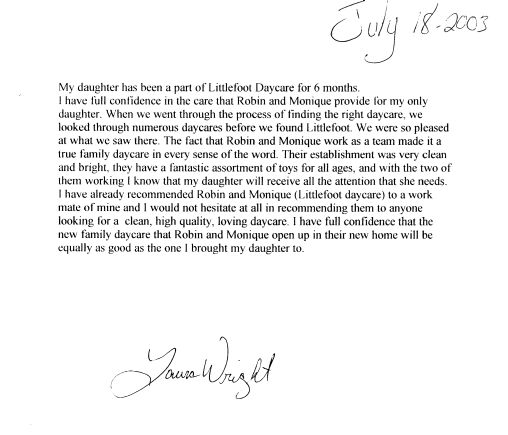 July 18-2003

My daughter has been a part of Littlefoot Daycare for 6 months.
I have full confidence in the care that Robin and Monique provide for my only daughter. When we went through the process of finding the right daycare, we looked through numerous daycares before we found Littlefoot. We were so pleased at what we saw there. The fact that Robin and Monique work as a team made it a true family daycare in every sense of the word. Their establishment was very clean and bright, they have a fantastic assortment of toys for all ages, and with the two of them working I know that my daughter will receive all the attention that she needs. I have already recommended Robin and Monique (Littlefoot daycare) to a work mate of mine and I would not hesitate at all in recommending them to anyone looking for a clean, high quality, loving daycare. I have full confidence that the new family daycare that Robin and Monique open up in their new home will be equally as good as the one I brought my daughter to.

Laura Wright